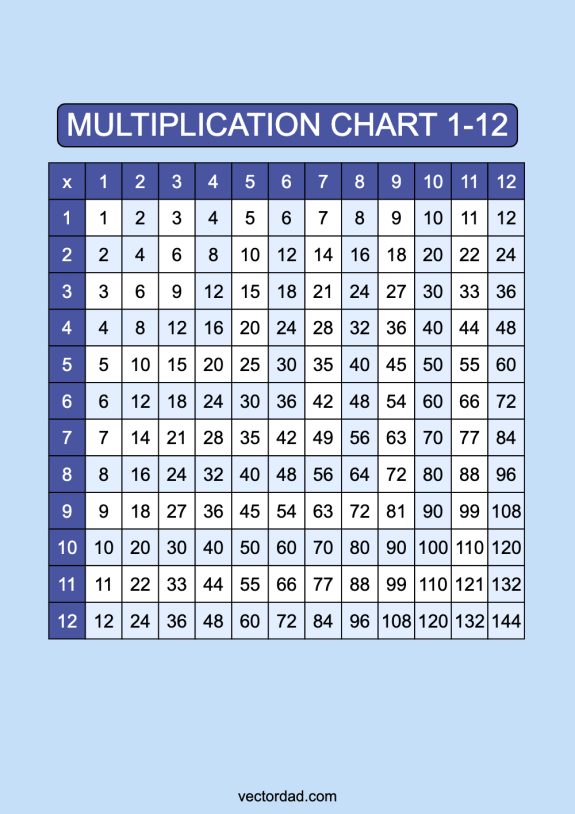 MULTIPLICATION CHART 1-12

| x | 1 | 2 | 3 | 4 | 5 | 6 | 7 | 8 | 9 | 10 | 11 | 12 |
|---|---|---|---|---|---|---|---|---|---|---|---|---|
| 1 | 1 | 2 | 3 | 4 | 5 | 6 | 7 | 8 | 9 | 10 | 11 | 12 |
| 2 | 2 | 4 | 6 | 8 | 10 | 12 | 14 | 16 | 18 | 20 | 22 | 24 |
| 3 | 3 | 6 | 9 | 12 | 15 | 18 | 21 | 24 | 27 | 30 | 33 | 36 |
| 4 | 4 | 8 | 12 | 16 | 20 | 24 | 28 | 32 | 36 | 40 | 44 | 48 |
| 5 | 5 | 10 | 15 | 20 | 25 | 30 | 35 | 40 | 45 | 50 | 55 | 60 |
| 6 | 6 | 12 | 18 | 24 | 30 | 36 | 42 | 48 | 54 | 60 | 66 | 72 |
| 7 | 7 | 14 | 21 | 28 | 35 | 42 | 49 | 56 | 63 | 70 | 77 | 84 |
| 8 | 8 | 16 | 24 | 32 | 40 | 48 | 56 | 64 | 72 | 80 | 88 | 96 |
| 9 | 9 | 18 | 27 | 36 | 45 | 54 | 63 | 72 | 81 | 90 | 99 | 108 |
| 10 | 10 | 20 | 30 | 40 | 50 | 60 | 70 | 80 | 90 | 100 | 110 | 120 |
| 11 | 11 | 22 | 33 | 44 | 55 | 66 | 77 | 88 | 99 | 110 | 121 | 132 |
| 12 | 12 | 24 | 36 | 48 | 60 | 72 | 84 | 96 | 108 | 120 | 132 | 144 |

vectordad.com